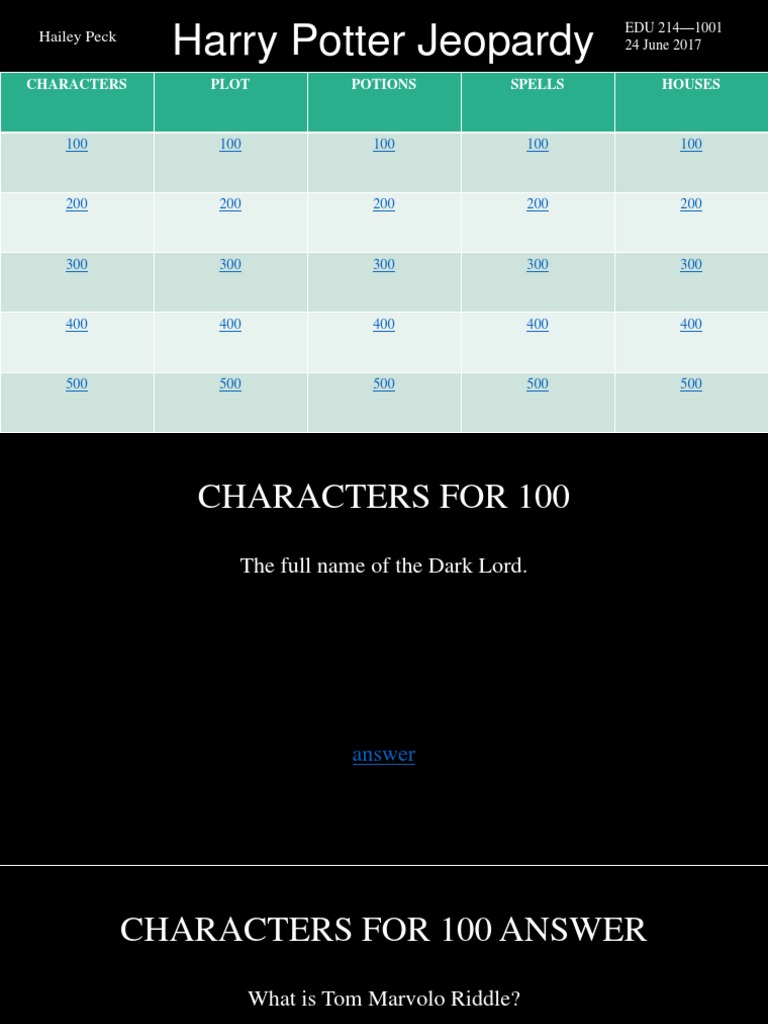 Hailey Peck

Harry Potter Jeopardy

EDU 214—1001
24 June 2017

| CHARACTERS | PLOT | POTIONS | SPELLS | HOUSES |
|---|---|---|---|---|
| 100 | 100 | 100 | 100 | 100 |
| 200 | 200 | 200 | 200 | 200 |
| 300 | 300 | 300 | 300 | 300 |
| 400 | 400 | 400 | 400 | 400 |
| 500 | 500 | 500 | 500 | 500 |

CHARACTERS FOR 100

The full name of the Dark Lord.

answer

CHARACTERS FOR 100 ANSWER

What is Tom Marvolo Riddle?